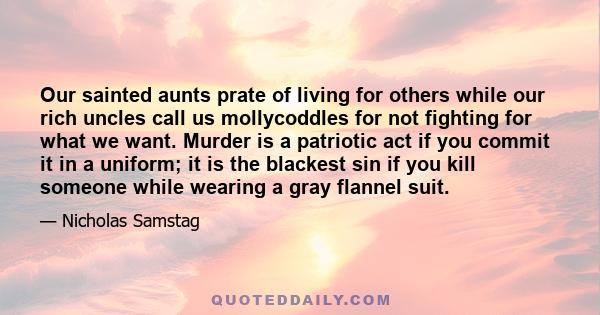 Our sainted aunts prate of living for others while our rich uncles call us mollycoddles for not fighting for what we want. Murder is a patriotic act if you commit it in a uniform; it is the blackest sin if you kill someone while wearing a gray flannel suit.

— Nicholas Samstag

QUOTEDDAILY.COM